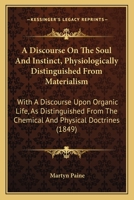 KESSINGER'S LEGACY REPRINTS

A Discourse On The Soul And Instinct, Physiologically Distinguished From Materialism

With A Discourse Upon Organic Life, As Distinguished From The Chemical And Physical Doctrines (1849)

Martyn Paine